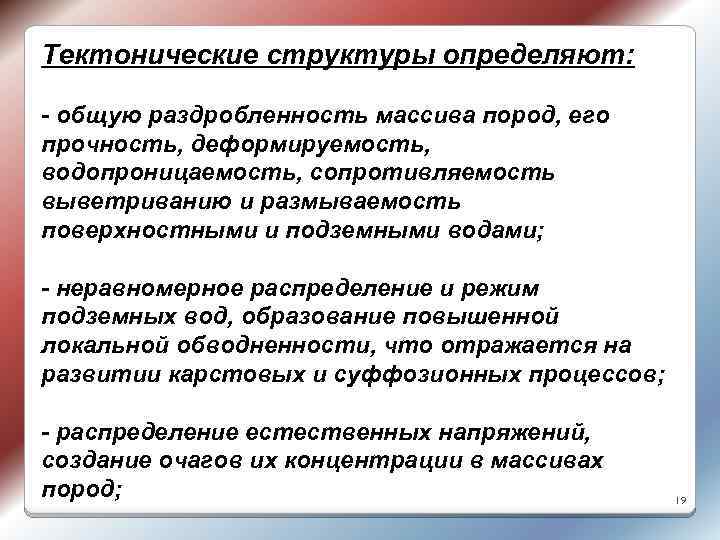 Тектонические структуры определяют:

- общую раздробленность массива пород, его прочность, деформируемость, водопроницаемость, сопротивляемость выветриванию и размываемость поверхностными и подземными водами;

- неравномерное распределение и режим подземных вод, образование повышенной локальной обводненности, что отражается на развитии карстовых и суффозионных процессов;

- распределение естественных напряжений, создание очагов их концентрации в массивах пород;

19